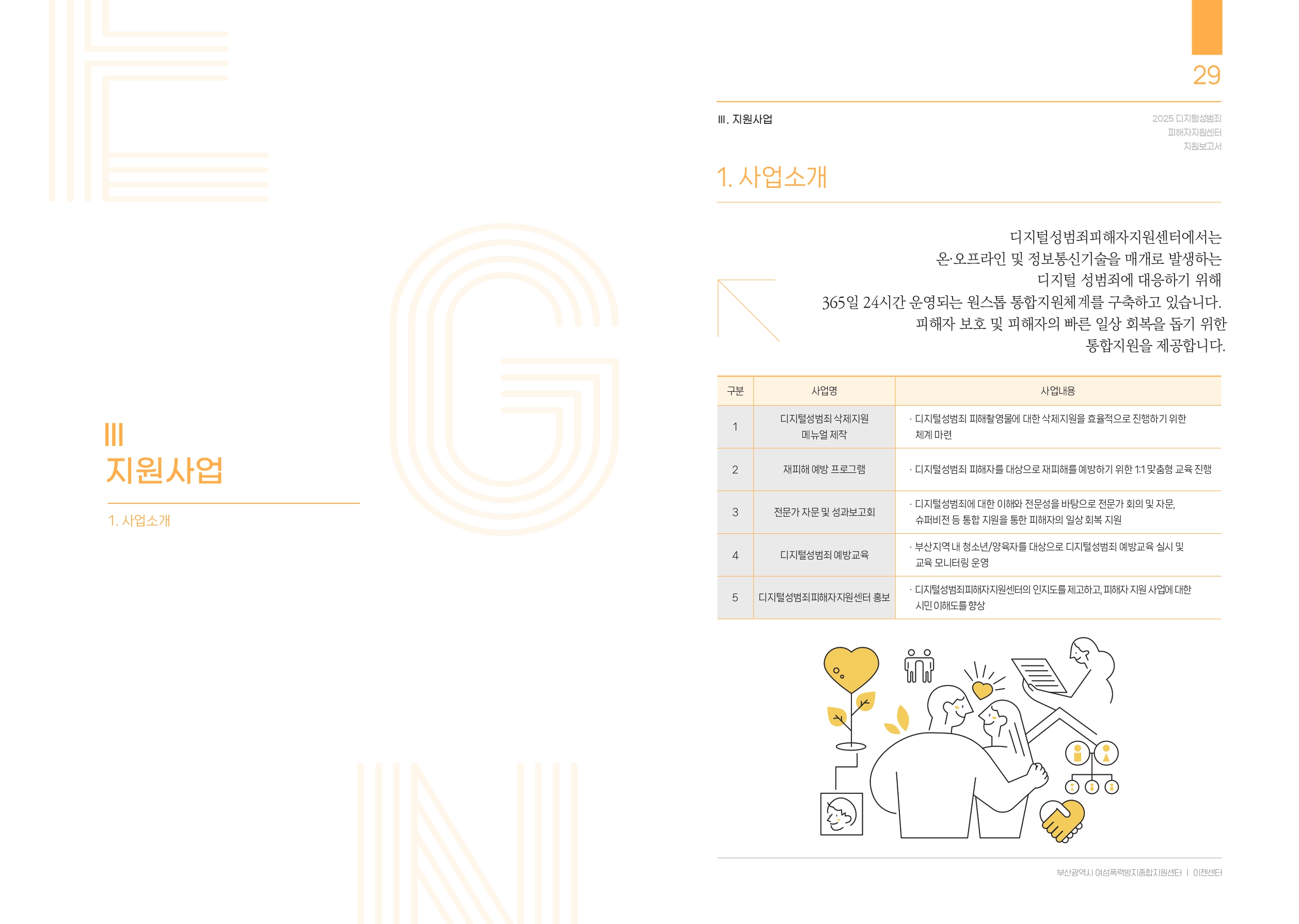 III
지원사업

1. 사업소개

29

III. 지원사업

2025 디지털성범죄
피해자지원센터
지원보고서

1. 사업소개

디지털성범죄피해자지원센터에서는
온·오프라인 및 정보통신기술을 매개로 발생하는
디지털 성범죄에 대응하기 위해
365일 24시간 운영되는 원스톱 통합지원체계를 구축하고 있습니다.
피해자 보호 및 피해자의 빠른 일상 회복을 돕기 위한
통합지원을 제공합니다.

| 구분 | 사업명 | 사업내용 |
|---|---|---|
| 1 | 디지털성범죄 삭제지원 메뉴얼 제작 | · 디지털성범죄 피해촬영물에 대한 삭제지원을 효율적으로 진행하기 위한 체계 마련 |
| 2 | 재피해 예방 프로그램 | · 디지털성범죄 피해자를 대상으로 재피해를 예방하기 위한 1:1 맞춤형 교육 진행 |
| 3 | 전문가 자문 및 성과보고회 | · 디지털성범죄에 대한 이해와 전문성을 바탕으로 전문가 회의 및 자문, 슈퍼비전 등 통합 지원을 통한 피해자의 일상 회복 지원 |
| 4 | 디지털성범죄 예방교육 | · 부산지역 내 청소년/양육자를 대상으로 디지털성범죄 예방교육 실시 및 교육 모니터링 운영 |
| 5 | 디지털성범죄피해자지원센터 홍보 | · 디지털성범죄피해자지원센터의 인지도를 제고하고, 피해자 지원 사업에 대한 시민 이해도를 향상 |

부산광역시 여성폭력방지종합지원센터 | 이젠센터